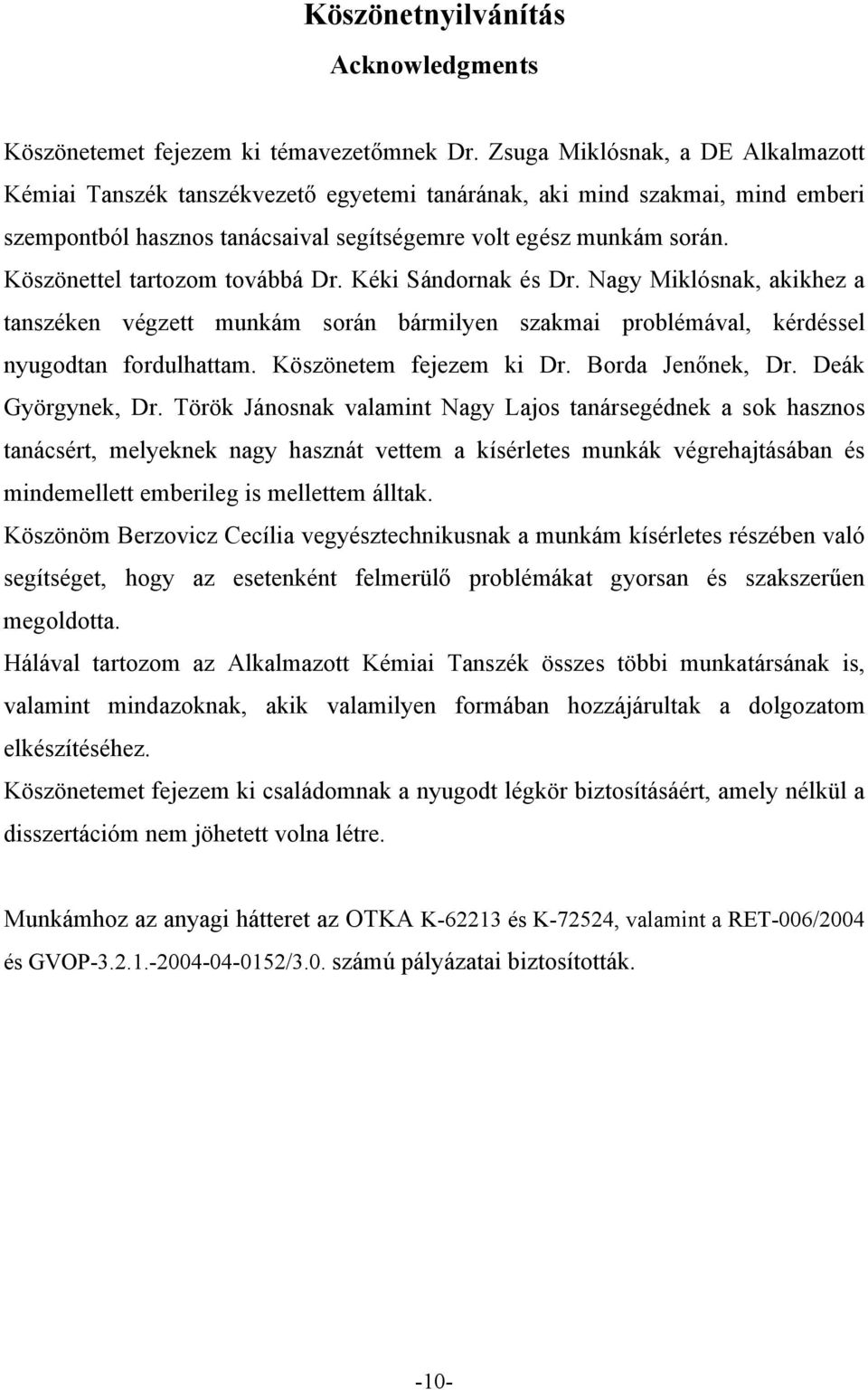 Köszönetnyilvánítás
Acknowledgments

Köszönetemet fejezem ki témavezetőmnek Dr. Zsuga Miklósnak, a DE Alkalmazott Kémiai Tanszék tanszékvezető egyetemi tanárának, aki mind szakmai, mind emberi szempontból hasznos tanácsaival segítségemre volt egész munkám során. Köszönettel tartozom továbbá Dr. Kéki Sándornak és Dr. Nagy Miklósnak, akikhez a tanszéken végzett munkám során bármilyen szakmai problémával, kérdéssel nyugodtan fordulhattam. Köszönetem fejezem ki Dr. Borda Jenőnek, Dr. Deák Györgynek, Dr. Török Jánosnak valamint Nagy Lajos tanársegédnek a sok hasznos tanácsért, melyeknek nagy hasznát vettem a kísérletes munkák végrehajtásában és mindemellett emberileg is mellettem álltak.
Köszönöm Berzovicz Cecília vegyésztechnikusnak a munkám kísérletes részében való segítséget, hogy az esetenként felmerülő problémákat gyorsan és szakszerűen megoldotta.
Hálával tartozom az Alkalmazott Kémiai Tanszék összes többi munkatársának is, valamint mindazoknak, akik valamilyen formában hozzájárultak a dolgozatom elkészítéséhez.
Köszönetemet fejezem ki családomnak a nyugodt légkör biztosításáért, amely nélkül a disszertációm nem jöhetett volna létre.

Munkámhoz az anyagi hátteret az OTKA K-62213 és K-72524, valamint a RET-006/2004 és GVOP-3.2.1.-2004-04-0152/3.0. számú pályázatai biztosították.

-10-